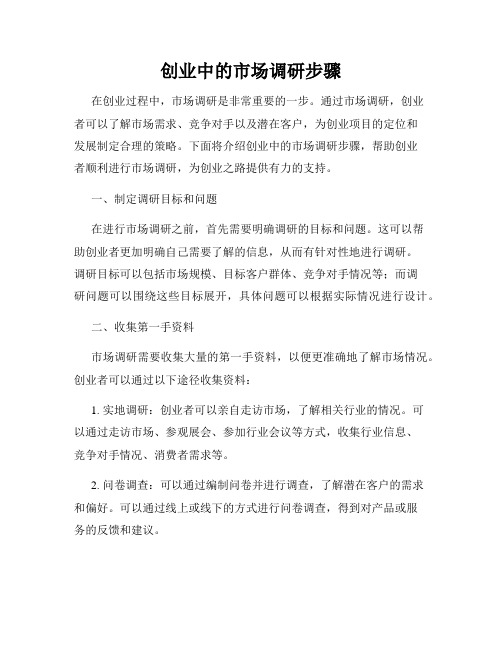 创业中的市场调研步骤

在创业过程中，市场调研是非常重要的一步。通过市场调研，创业者可以了解市场需求、竞争对手以及潜在客户，为创业项目的定位和发展制定合理的策略。下面将介绍创业中的市场调研步骤，帮助创业者顺利进行市场调研，为创业之路提供有力的支持。

一、制定调研目标和问题

在进行市场调研之前，首先需要明确调研的目标和问题。这可以帮助创业者更加明确自己需要了解的信息，从而有针对性地进行调研。调研目标可以包括市场规模、目标客户群体、竞争对手情况等；而调研问题可以围绕这些目标展开，具体问题可以根据实际情况进行设计。

二、收集第一手资料

市场调研需要收集大量的第一手资料，以便更准确地了解市场情况。创业者可以通过以下途径收集资料：

1. 实地调研：创业者可以亲自走访市场，了解相关行业的情况。可以通过走访市场、参观展会、参加行业会议等方式，收集行业信息、竞争对手情况、消费者需求等。

2. 问卷调查：可以通过编制问卷并进行调查，了解潜在客户的需求和偏好。可以通过线上或线下的方式进行问卷调查，得到对产品或服务的反馈和建议。